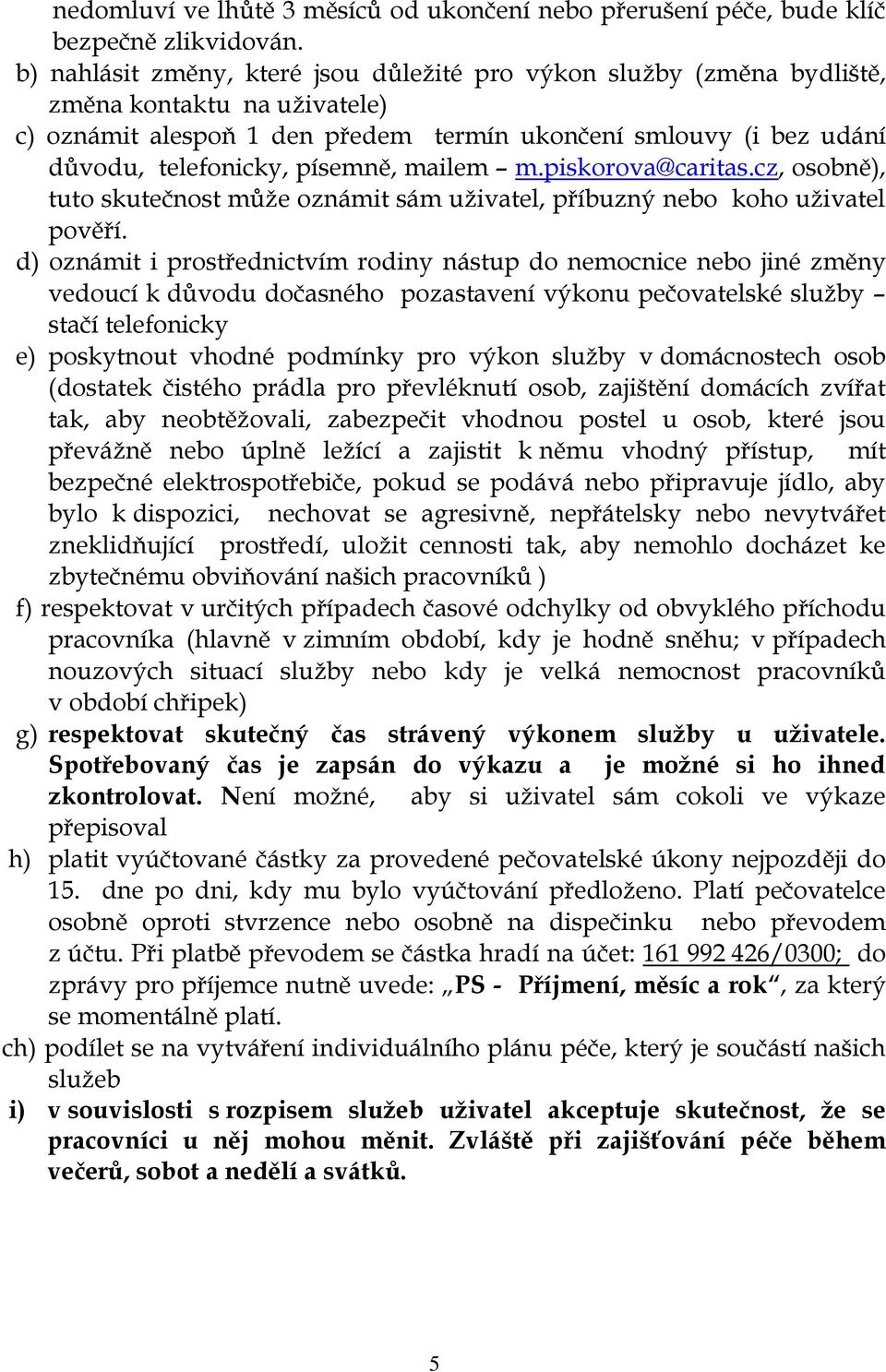 nedomluví ve lhůtě 3 měsíců od ukončení nebo přerušení péče, bude klíč bezpečně zlikvidován.

b) nahlásit změny, které jsou důležité pro výkon služby (změna bydliště, změna kontaktu na uživatele)

c) oznámit alespoň 1 den předem termín ukončení smlouvy (i bez udání důvodu, telefonicky, písemně, mailem – m.piskorova@caritas.cz, osobně), tuto skutečnost může oznámit sám uživatel, příbuzný nebo koho uživatel pověří.

d) oznámit i prostřednictvím rodiny nástup do nemocnice nebo jiné změny vedoucí k důvodu dočasného pozastavení výkonu pečovatelské služby – stačí telefonicky

e) poskytnout vhodné podmínky pro výkon služby v domácnostech osob (dostatek čistého prádla pro převléknutí osob, zajištění domácích zvířat tak, aby neobtěžovali, zabezpečit vhodnou postel u osob, které jsou převážně nebo úplně ležící a zajistit k němu vhodný přístup, mít bezpečné elektrospotřebiče, pokud se podává nebo připravuje jídlo, aby bylo k dispozici, nechovat se agresivně, nepřátelsky nebo nevytvářet zneklidňující prostředí, uložit cennosti tak, aby nemohlo docházet ke zbytečnému obviňování našich pracovníků )

f) respektovat v určitých případech časové odchylky od obvyklého příchodu pracovníka (hlavně v zimním období, kdy je hodně sněhu; v případech nouzových situací služby nebo kdy je velká nemocnost pracovníků v období chřipek)

g) respektovat skutečný čas strávený výkonem služby u uživatele. Spotřebovaný čas je zapsán do výkazu a je možné si ho ihned zkontrolovat. Není možné, aby si uživatel sám cokoli ve výkaze přepisoval

h) platit vyúčtované částky za provedené pečovatelské úkony nejpozději do 15. dne po dni, kdy mu bylo vyúčtování předloženo. Platí pečovatelce osobně oproti stvrzence nebo osobně na dispečinku nebo převodem z účtu. Při platbě převodem se částka hradí na účet: 161 992 426/0300; do zprávy pro příjemce nutně uvede: „PS - Příjmení, měsíc a rok“, za který se momentálně platí.

ch) podílet se na vytváření individuálního plánu péče, který je součástí našich služeb

i) v souvislosti s rozpisem služeb uživatel akceptuje skutečnost, že se pracovníci u něj mohou měnit. Zvláště při zajišťování péče během večerů, sobot a nedělí a svátků.

5